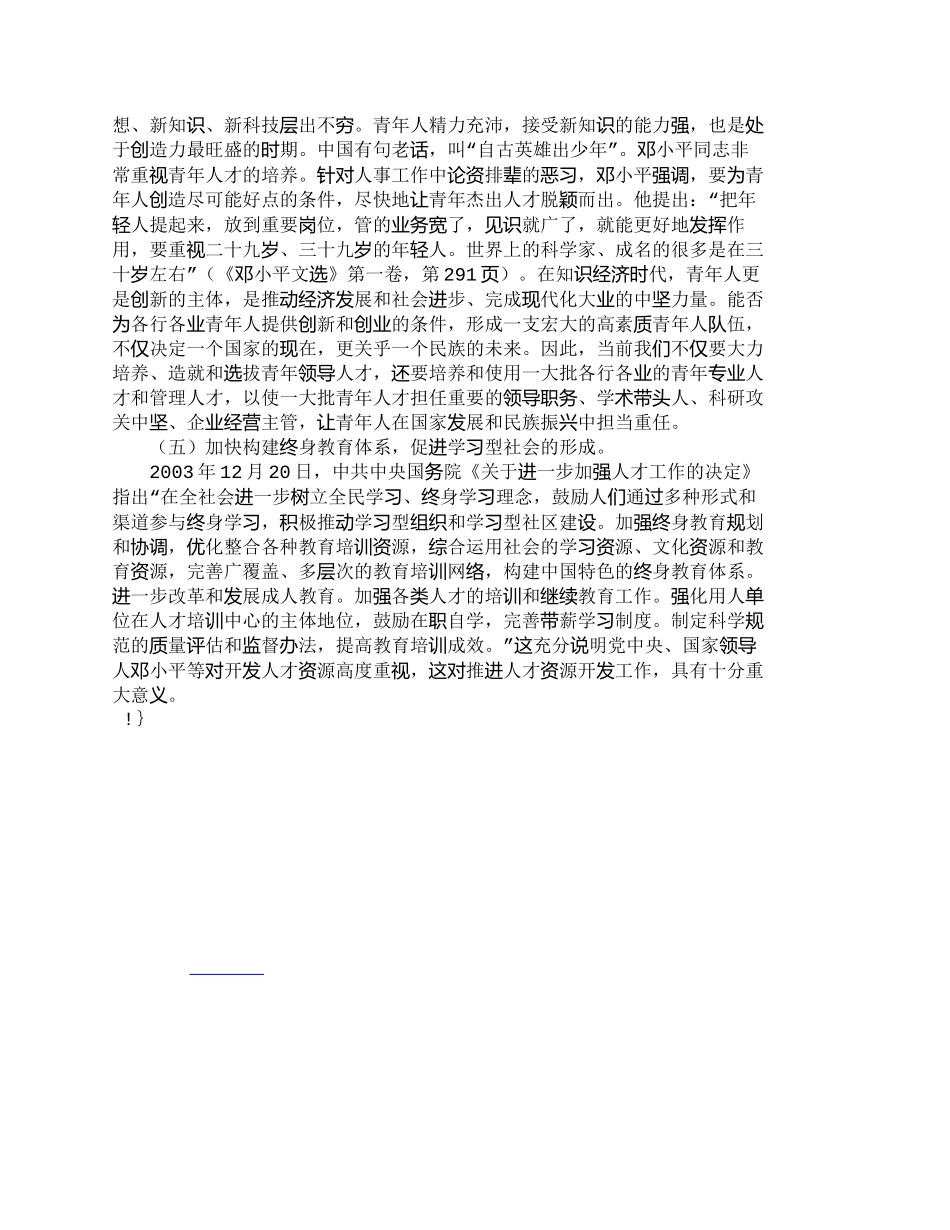 想、新知识、新科技层出不穷。青年人精力充沛，接受新知识的能力强，也是处于创造力最旺盛的时期。中国有句老话，叫“自古英雄出少年”。邓小平同志非常重视青年人才的培养。针对人事工作中论资排辈的恶习，邓小平强调，要为青年人创造尽可能好点的条件，尽快地让青年杰出人才脱颖而出。他提出：“把年轻人提起来，放到重要岗位，管的业务宽了，见识就广了，就能更好地发挥作用，要重视二十九岁、三十九岁的年轻人。世界上的科学家、成名的很多是在三十岁左右”（《邓小平文选》第一卷，第291页）。在知识经济时代，青年人更是创新的主体，是推动经济发展和社会进步、完成现代化大业的中坚力量。能否为各行各业青年人提供创新和创业的条件，形成一支宏大的高素质青年人队伍，不仅决定一个国家的现在，更关乎一个民族的未来。因此，当前我们不仅要大力培养、造就和选拔青年领导人才，还要培养和使用一大批各行各业的青年专业人才和管理人才，以使一大批青年人才担任重要的领导职务、学术带头人、科研攻关中坚、企业经营主管，让青年人在国家发展和民族振兴中担当重任。

（五）加快构建终身教育体系，促进学习型社会的形成。

2003年12月20日，中共中央国务院《关于进一步加强人才工作的决定》指出“在全社会进一步树立全民学习、终身学习理念，鼓励人们通过多种形式和渠道参与终身学习，积极推动学习型组织和学习型社区建设。加强终身教育规划和协调，优化整合各种教育培训资源，综合运用社会的学习资源、文化资源和教育资源，完善广覆盖、多层次的教育培训网络，构建中国特色的终身教育体系。进一步改革和发展成人教育。加强各类人才的培训和继续教育工作。强化用人单位在人才培训中心的主体地位，鼓励在职自学，完善带薪学习制度。制定科学规范的质量评估和监督办法，提高教育培训成效。”这充分说明党中央、国家领导人邓小平等对开发人才资源高度重视，这对推进人才资源开发工作，具有十分重大意义。

!}